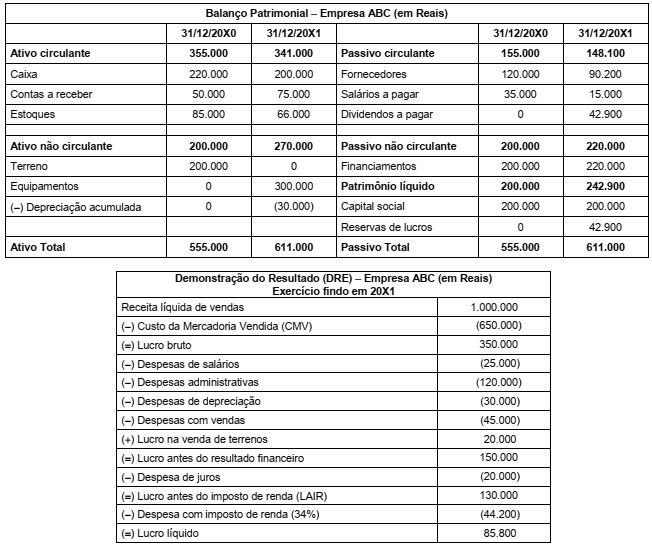 Balanço Patrimonial – Empresa ABC (em Reais)

| | 31/12/20X0 | 31/12/20X1 | | 31/12/20X0 | 31/12/20X1 |
|---|---|---|---|---|---|
| **Ativo circulante** | **355.000** | **341.000** | **Passivo circulante** | **155.000** | **148.100** |
| Caixa | 220.000 | 200.000 | Fornecedores | 120.000 | 90.200 |
| Contas a receber | 50.000 | 75.000 | Salários a pagar | 35.000 | 15.000 |
| Estoques | 85.000 | 66.000 | Dividendos a pagar | 0 | 42.900 |
| | | | | | |
| **Ativo não circulante** | **200.000** | **270.000** | **Passivo não circulante** | **200.000** | **220.000** |
| Terreno | 200.000 | 0 | Financiamentos | 200.000 | 220.000 |
| Equipamentos | 0 | 300.000 | **Patrimônio líquido** | **200.000** | **242.900** |
| (–) Depreciação acumulada | 0 | (30.000) | Capital social | 200.000 | 200.000 |
| | | | Reservas de lucros | 0 | 42.900 |
| **Ativo Total** | **555.000** | **611.000** | **Passivo Total** | **555.000** | **611.000** |

Demonstração do Resultado (DRE) – Empresa ABC (em Reais)
Exercício findo em 20X1

| | |
|---|---|
| Receita líquida de vendas | 1.000.000 |
| (–) Custo da Mercadoria Vendida (CMV) | (650.000) |
| (=) Lucro bruto | 350.000 |
| (–) Despesas de salários | (25.000) |
| (–) Despesas administrativas | (120.000) |
| (–) Despesas de depreciação | (30.000) |
| (–) Despesas com vendas | (45.000) |
| (+) Lucro na venda de terrenos | 20.000 |
| (=) Lucro antes do resultado financeiro | 150.000 |
| (–) Despesa de juros | (20.000) |
| (=) Lucro antes do imposto de renda (LAIR) | 130.000 |
| (–) Despesa com imposto de renda (34%) | (44.200) |
| (=) Lucro líquido | 85.800 |